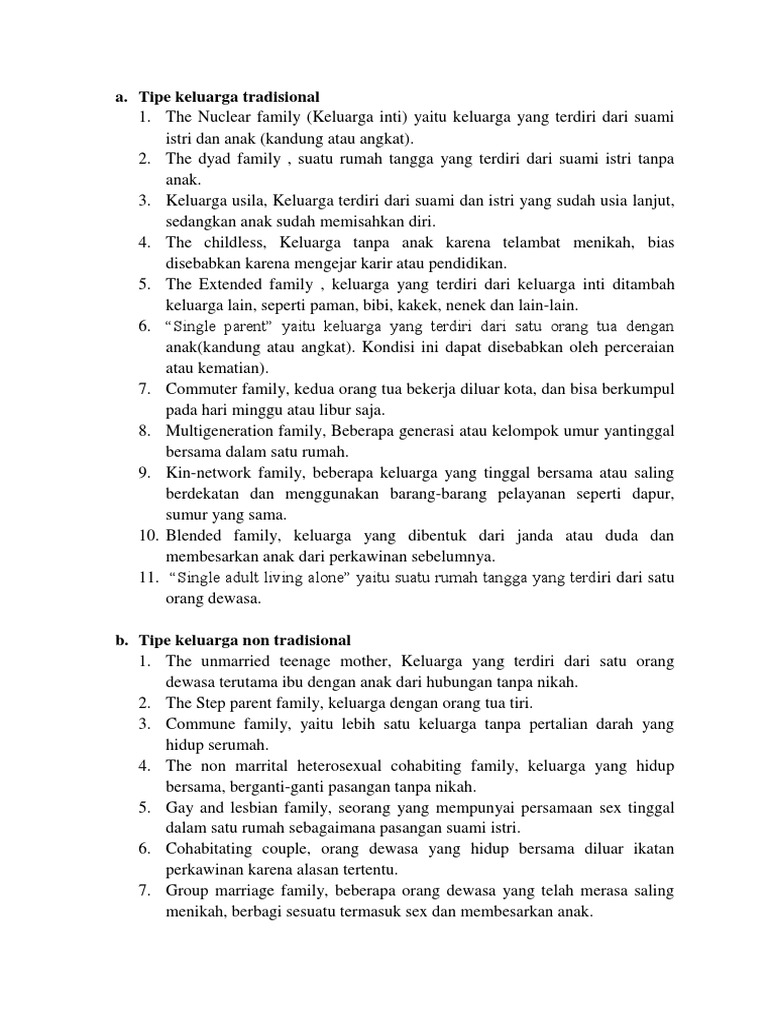 a. Tipe keluarga tradisional
1. The Nuclear family (Keluarga inti) yaitu keluarga yang terdiri dari suami istri dan anak (kandung atau angkat).
2. The dyad family , suatu rumah tangga yang terdiri dari suami istri tanpa anak.
3. Keluarga usila, Keluarga terdiri dari suami dan istri yang sudah usia lanjut, sedangkan anak sudah memisahkan diri.
4. The childless, Keluarga tanpa anak karena telambat menikah, bias disebabkan karena mengejar karir atau pendidikan.
5. The Extended family , keluarga yang terdiri dari keluarga inti ditambah keluarga lain, seperti paman, bibi, kakek, nenek dan lain-lain.
6. "Single parent" yaitu keluarga yang terdiri dari satu orang tua dengan anak(kandung atau angkat). Kondisi ini dapat disebabkan oleh perceraian atau kematian).
7. Commuter family, kedua orang tua bekerja diluar kota, dan bisa berkumpul pada hari minggu atau libur saja.
8. Multigeneration family, Beberapa generasi atau kelompok umur yantinggal bersama dalam satu rumah.
9. Kin-network family, beberapa keluarga yang tinggal bersama atau saling berdekatan dan menggunakan barang-barang pelayanan seperti dapur, sumur yang sama.
10. Blended family, keluarga yang dibentuk dari janda atau duda dan membesarkan anak dari perkawinan sebelumnya.
11. "Single adult living alone" yaitu suatu rumah tangga yang terdiri dari satu orang dewasa.

b. Tipe keluarga non tradisional
1. The unmarried teenage mother, Keluarga yang terdiri dari satu orang dewasa terutama ibu dengan anak dari hubungan tanpa nikah.
2. The Step parent family, keluarga dengan orang tua tiri.
3. Commune family, yaitu lebih satu keluarga tanpa pertalian darah yang hidup serumah.
4. The non marrital heterosexual cohabiting family, keluarga yang hidup bersama, berganti-ganti pasangan tanpa nikah.
5. Gay and lesbian family, seorang yang mempunyai persamaan sex tinggal dalam satu rumah sebagaimana pasangan suami istri.
6. Cohabitating couple, orang dewasa yang hidup bersama diluar ikatan perkawinan karena alasan tertentu.
7. Group marriage family, beberapa orang dewasa yang telah merasa saling menikah, berbagi sesuatu termasuk sex dan membesarkan anak.